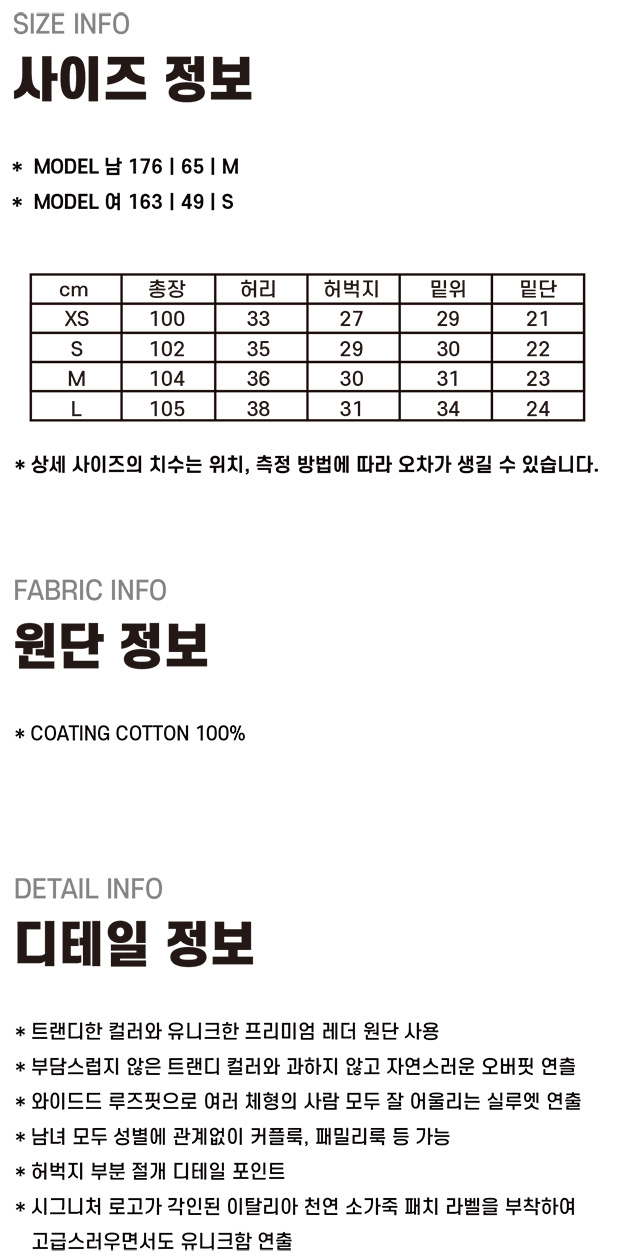 SIZE INFO
사이즈 정보

* MODEL 남 176 | 65 | M
* MODEL 여 163 | 49 | S

| cm | 총장 | 허리 | 허벅지 | 밑위 | 밑단 |
|---|---|---|---|---|---|
| XS | 100 | 33 | 27 | 29 | 21 |
| S | 102 | 35 | 29 | 30 | 22 |
| M | 104 | 36 | 30 | 31 | 23 |
| L | 105 | 38 | 31 | 34 | 24 |

* 상세 사이즈의 치수는 위치, 측정 방법에 따라 오차가 생길 수 있습니다.

FABRIC INFO
원단 정보

* COATING COTTON 100%

DETAIL INFO
디테일 정보

* 트랜디한 컬러와 유니크한 프리미엄 레더 원단 사용
* 부담스럽지 않은 트랜디 컬러와 과하지 않고 자연스러운 오버핏 연출
* 와이드드 루즈핏으로 여러 체형의 사람 모두 잘 어울리는 실루엣 연출
* 남녀 모두 성별에 관계없이 커플룩, 패밀리룩 등 가능
* 허벅지 부분 절개 디테일 포인트
* 시그니처 로고가 각인된 이탈리아 천연 소가죽 패치 라벨을 부착하여 고급스러우면서도 유니크함 연출